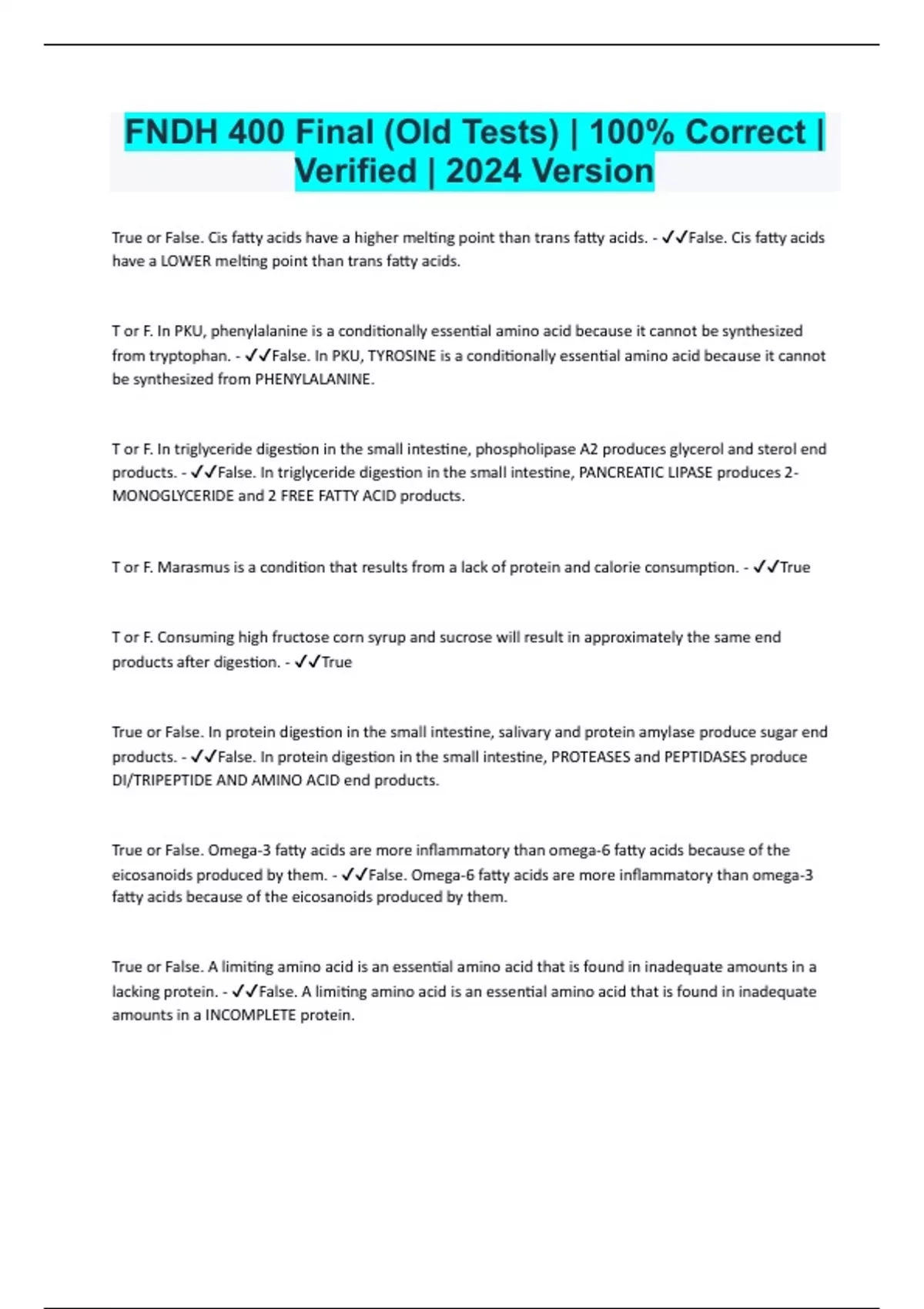 FNDH 400 Final (Old Tests) | 100% Correct | Verified | 2024 Version

True or False. Cis fatty acids have a higher melting point than trans fatty acids. - ✓✓False. Cis fatty acids have a LOWER melting point than trans fatty acids.

T or F. In PKU, phenylalanine is a conditionally essential amino acid because it cannot be synthesized from tryptophan. - ✓✓False. In PKU, TYROSINE is a conditionally essential amino acid because it cannot be synthesized from PHENYLALANINE.

T or F. In triglyceride digestion in the small intestine, phospholipase A2 produces glycerol and sterol end products. - ✓✓False. In triglyceride digestion in the small intestine, PANCREATIC LIPASE produces 2-MONOGLYCERIDE and 2 FREE FATTY ACID products.

T or F. Marasmus is a condition that results from a lack of protein and calorie consumption. - ✓✓True

T or F. Consuming high fructose corn syrup and sucrose will result in approximately the same end products after digestion. - ✓✓True

True or False. In protein digestion in the small intestine, salivary and protein amylase produce sugar end products. - ✓✓False. In protein digestion in the small intestine, PROTEASES and PEPTIDASES produce DI/TRIPEPTIDE AND AMINO ACID end products.

True or False. Omega-3 fatty acids are more inflammatory than omega-6 fatty acids because of the eicosanoids produced by them. - ✓✓False. Omega-6 fatty acids are more inflammatory than omega-3 fatty acids because of the eicosanoids produced by them.

True or False. A limiting amino acid is an essential amino acid that is found in inadequate amounts in a lacking protein. - ✓✓False. A limiting amino acid is an essential amino acid that is found in inadequate amounts in a INCOMPLETE protein.